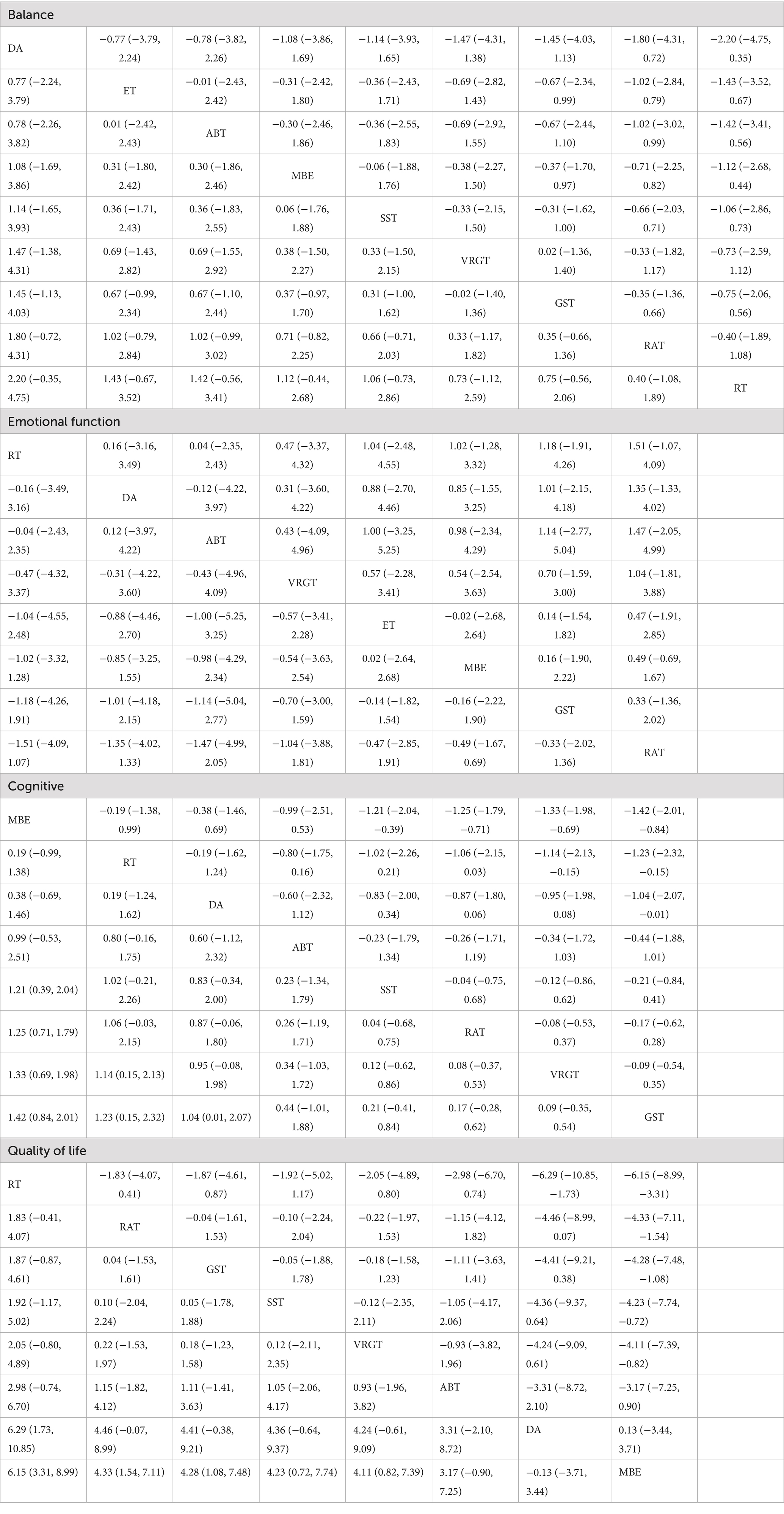 | Balance | | | | | | | | |
|---|---|---|---|---|---|---|---|---|
| DA | −0.77 (−3.79, 2.24) | −0.78 (−3.82, 2.26) | −1.08 (−3.86, 1.69) | −1.14 (−3.93, 1.65) | −1.47 (−4.31, 1.38) | −1.45 (−4.03, 1.13) | −1.80 (−4.31, 0.72) | −2.20 (−4.75, 0.35) |
| 0.77 (−2.24, 3.79) | ET | −0.01 (−2.43, 2.42) | −0.31 (−2.42, 1.80) | −0.36 (−2.43, 1.71) | −0.69 (−2.82, 1.43) | −0.67 (−2.34, 0.99) | −1.02 (−2.84, 0.79) | −1.43 (−3.52, 0.67) |
| 0.78 (−2.26, 3.82) | 0.01 (−2.42, 2.43) | ABT | −0.30 (−2.46, 1.86) | −0.36 (−2.55, 1.83) | −0.69 (−2.92, 1.55) | −0.67 (−2.44, 1.10) | −1.02 (−3.02, 0.99) | −1.42 (−3.41, 0.56) |
| 1.08 (−1.69, 3.86) | 0.31 (−1.80, 2.42) | 0.30 (−1.86, 2.46) | MBE | −0.06 (−1.88, 1.76) | −0.38 (−2.27, 1.50) | −0.37 (−1.70, 0.97) | −0.71 (−2.25, 0.82) | −1.12 (−2.68, 0.44) |
| 1.14 (−1.65, 3.93) | 0.36 (−1.71, 2.43) | 0.36 (−1.83, 2.55) | 0.06 (−1.76, 1.88) | SST | −0.33 (−2.15, 1.50) | −0.31 (−1.62, 1.00) | −0.66 (−2.03, 0.71) | −1.06 (−2.86, 0.73) |
| 1.47 (−1.38, 4.31) | 0.69 (−1.43, 2.82) | 0.69 (−1.55, 2.92) | 0.38 (−1.50, 2.27) | 0.33 (−1.50, 2.15) | VRGT | 0.02 (−1.36, 1.40) | −0.33 (−1.82, 1.17) | −0.73 (−2.59, 1.12) |
| 1.45 (−1.13, 4.03) | 0.67 (−0.99, 2.34) | 0.67 (−1.10, 2.44) | 0.37 (−0.97, 1.70) | 0.31 (−1.00, 1.62) | −0.02 (−1.40, 1.36) | GST | −0.35 (−1.36, 0.66) | −0.75 (−2.06, 0.56) |
| 1.80 (−0.72, 4.31) | 1.02 (−0.79, 2.84) | 1.02 (−0.99, 3.02) | 0.71 (−0.82, 2.25) | 0.66 (−0.71, 2.03) | 0.33 (−1.17, 1.82) | 0.35 (−0.66, 1.36) | RAT | −0.40 (−1.89, 1.08) |
| 2.20 (−0.35, 4.75) | 1.43 (−0.67, 3.52) | 1.42 (−0.56, 3.41) | 1.12 (−0.44, 2.68) | 1.06 (−0.73, 2.86) | 0.73 (−1.12, 2.59) | 0.75 (−0.56, 2.06) | 0.40 (−1.08, 1.89) | RT |
| Emotional function | | | | | | | | |
| RT | 0.16 (−3.16, 3.49) | 0.04 (−2.35, 2.43) | 0.47 (−3.37, 4.32) | 1.04 (−2.48, 4.55) | 1.02 (−1.28, 3.32) | 1.18 (−1.91, 4.26) | 1.51 (−1.07, 4.09) | |
| −0.16 (−3.49, 3.16) | DA | −0.12 (−4.22, 3.97) | 0.31 (−3.60, 4.22) | 0.88 (−2.70, 4.46) | 0.85 (−1.55, 3.25) | 1.01 (−2.15, 4.18) | 1.35 (−1.33, 4.02) | |
| −0.04 (−2.43, 2.35) | 0.12 (−3.97, 4.22) | ABT | 0.43 (−4.09, 4.96) | 1.00 (−3.25, 5.25) | 0.98 (−2.34, 4.29) | 1.14 (−2.77, 5.04) | 1.47 (−2.05, 4.99) | |
| −0.47 (−4.32, 3.37) | −0.31 (−4.22, 3.60) | −0.43 (−4.96, 4.09) | VRGT | 0.57 (−2.28, 3.41) | 0.54 (−2.54, 3.63) | 0.70 (−1.59, 3.00) | 1.04 (−1.81, 3.88) | |
| −1.04 (−4.55, 2.48) | −0.88 (−4.46, 2.70) | −1.00 (−5.25, 3.25) | −0.57 (−3.41, 2.28) | ET | −0.02 (−2.68, 2.64) | 0.14 (−1.54, 1.82) | 0.47 (−1.91, 2.85) | |
| −1.02 (−3.32, 1.28) | −0.85 (−3.25, 1.55) | −0.98 (−4.29, 2.34) | −0.54 (−3.63, 2.54) | 0.02 (−2.64, 2.68) | MBE | 0.16 (−1.90, 2.22) | 0.49 (−0.69, 1.67) | |
| −1.18 (−4.26, 1.91) | −1.01 (−4.18, 2.15) | −1.14 (−5.04, 2.77) | −0.70 (−3.00, 1.59) | −0.14 (−1.82, 1.54) | −0.16 (−2.22, 1.90) | GST | 0.33 (−1.36, 2.02) | |
| −1.51 (−4.09, 1.07) | −1.35 (−4.02, 1.33) | −1.47 (−4.99, 2.05) | −1.04 (−3.88, 1.81) | −0.47 (−2.85, 1.91) | −0.49 (−1.67, 0.69) | −0.33 (−2.02, 1.36) | RAT | |
| Cognitive | | | | | | | | |
| MBE | −0.19 (−1.38, 0.99) | −0.38 (−1.46, 0.69) | −0.99 (−2.51, 0.53) | −1.21 (−2.04, −0.39) | −1.25 (−1.79, −0.71) | −1.33 (−1.98, −0.69) | −1.42 (−2.01, −0.84) | |
| 0.19 (−0.99, 1.38) | RT | −0.19 (−1.62, 1.24) | −0.80 (−1.75, 0.16) | −1.02 (−2.26, 0.21) | −1.06 (−2.15, 0.03) | −1.14 (−2.13, −0.15) | −1.23 (−2.32, −0.15) | |
| 0.38 (−0.69, 1.46) | 0.19 (−1.24, 1.62) | DA | −0.60 (−2.32, 1.12) | −0.83 (−2.00, 0.34) | −0.87 (−1.80, 0.06) | −0.95 (−1.98, 0.08) | −1.04 (−2.07, −0.01) | |
| 0.99 (−0.53, 2.51) | 0.80 (−0.16, 1.75) | 0.60 (−1.12, 2.32) | ABT | −0.23 (−1.79, 1.34) | −0.26 (−1.71, 1.19) | −0.34 (−1.72, 1.03) | −0.44 (−1.88, 1.01) | |
| 1.21 (0.39, 2.04) | 1.02 (−0.21, 2.26) | 0.83 (−0.34, 2.00) | 0.23 (−1.34, 1.79) | SST | −0.04 (−0.75, 0.68) | −0.12 (−0.86, 0.62) | −0.21 (−0.84, 0.41) | |
| 1.25 (0.71, 1.79) | 1.06 (−0.03, 2.15) | 0.87 (−0.06, 1.80) | 0.26 (−1.19, 1.71) | 0.04 (−0.68, 0.75) | RAT | −0.08 (−0.53, 0.37) | −0.17 (−0.62, 0.28) | |
| 1.33 (0.69, 1.98) | 1.14 (0.15, 2.13) | 0.95 (−0.08, 1.98) | 0.34 (−1.03, 1.72) | 0.12 (−0.62, 0.86) | 0.08 (−0.37, 0.53) | VRGT | −0.09 (−0.54, 0.35) | |
| 1.42 (0.84, 2.01) | 1.23 (0.15, 2.32) | 1.04 (0.01, 2.07) | 0.44 (−1.01, 1.88) | 0.21 (−0.41, 0.84) | 0.17 (−0.28, 0.62) | 0.09 (−0.35, 0.54) | GST | |
| Quality of life | | | | | | | | |
| RT | −1.83 (−4.07, 0.41) | −1.87 (−4.61, 0.87) | −1.92 (−5.02, 1.17) | −2.05 (−4.89, 0.80) | −2.98 (−6.70, 0.74) | −6.29 (−10.85, −1.73) | −6.15 (−8.99, −3.31) | |
| 1.83 (−0.41, 4.07) | RAT | −0.04 (−1.61, 1.53) | −0.10 (−2.24, 2.04) | −0.22 (−1.97, 1.53) | −1.15 (−4.12, 1.82) | −4.46 (−8.99, 0.07) | −4.33 (−7.11, −1.54) | |
| 1.87 (−0.87, 4.61) | 0.04 (−1.53, 1.61) | GST | −0.05 (−1.88, 1.78) | −0.18 (−1.58, 1.23) | −1.11 (−3.63, 1.41) | −4.41 (−9.21, 0.38) | −4.28 (−7.48, −1.08) | |
| 1.92 (−1.17, 5.02) | 0.10 (−2.04, 2.24) | 0.05 (−1.78, 1.88) | SST | −0.12 (−2.35, 2.11) | −1.05 (−4.17, 2.06) | −4.36 (−9.37, 0.64) | −4.23 (−7.74, −0.72) | |
| 2.05 (−0.80, 4.89) | 0.22 (−1.53, 1.97) | 0.18 (−1.23, 1.58) | 0.12 (−2.11, 2.35) | VRGT | −0.93 (−3.82, 1.96) | −4.24 (−9.09, 0.61) | −4.11 (−7.39, −0.82) | |
| 2.98 (−0.74, 6.70) | 1.15 (−1.82, 4.12) | 1.11 (−1.41, 3.63) | 1.05 (−2.06, 4.17) | 0.93 (−1.96, 3.82) | ABT | −3.31 (−8.72, 2.10) | −3.17 (−7.25, 0.90) | |
| 6.29 (1.73, 10.85) | 4.46 (−0.07, 8.99) | 4.41 (−0.38, 9.21) | 4.36 (−0.64, 9.37) | 4.24 (−0.61, 9.09) | 3.31 (−2.10, 8.72) | DA | 0.13 (−3.44, 3.71) | |
| 6.15 (3.31, 8.99) | 4.33 (1.54, 7.11) | 4.28 (1.08, 7.48) | 4.23 (0.72, 7.74) | 4.11 (0.82, 7.39) | 3.17 (−0.90, 7.25) | −0.13 (−3.71, 3.44) | MBE | |